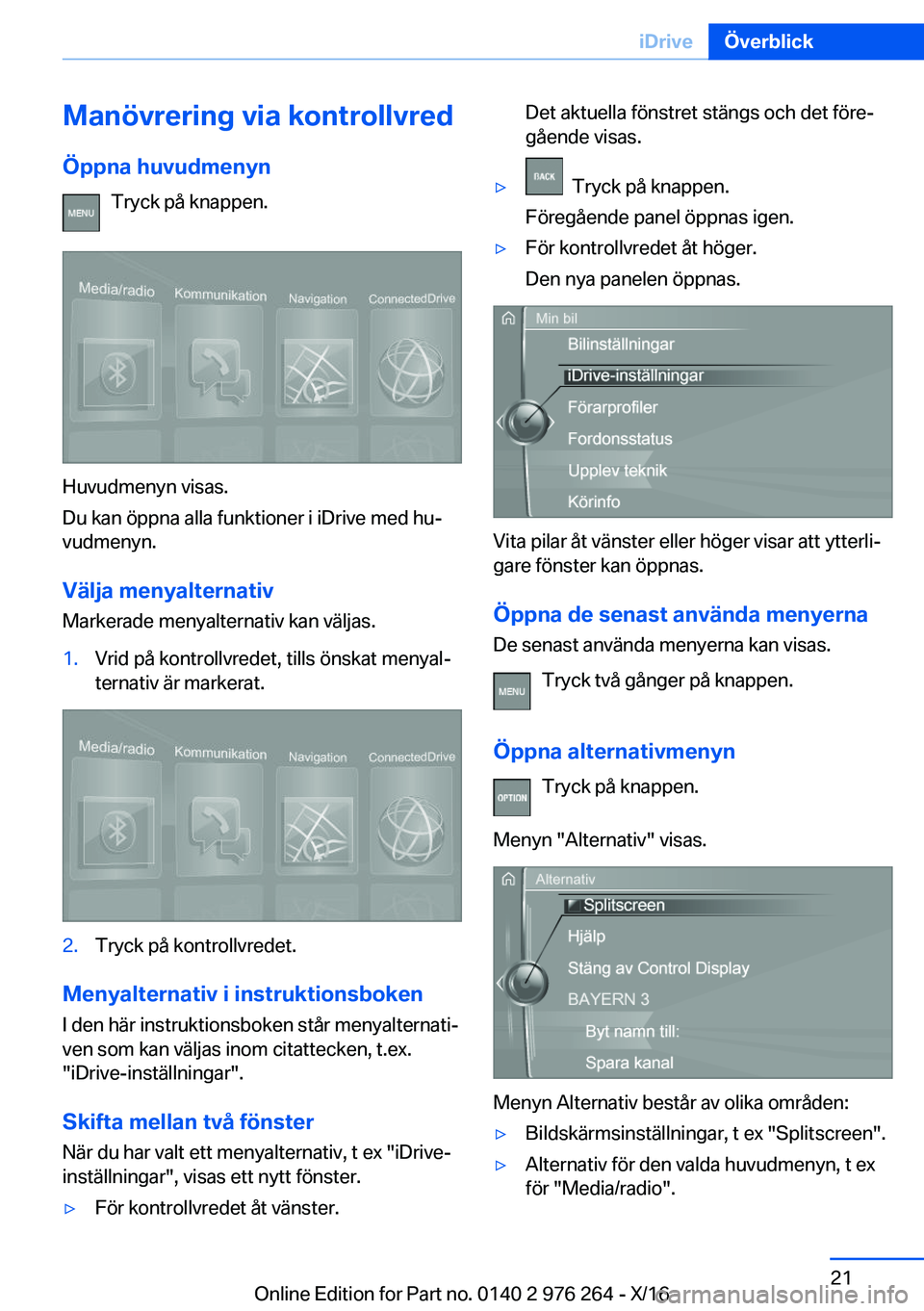 iDrive Överblick

Manövrering via kontrollvred

Öppna huvudmenyn

MENU Tryck på knappen.

Media/radio Kommunikation Navigation ConnectedDrive

Huvudmenyn visas.

Du kan öppna alla funktioner i iDrive med huvudmenyn.

Välja menyalternativ

Markerade menyalternativ kan väljas.

1. Vrid på kontrollvredet, tills önskat menyalternativ är markerat.

Media/radio Kommunikation Navigation ConnectedDrive

2. Tryck på kontrollvredet.

Menyalternativ i instruktionsboken

I den här instruktionsboken står menyalternativen som kan väljas inom citattecken, t.ex. "iDrive-inställningar".

Skifta mellan två fönster

När du har valt ett menyalternativ, t ex "iDrive-inställningar", visas ett nytt fönster.

▷ För kontrollvredet åt vänster.

Det aktuella fönstret stängs och det föregående visas.

▷ BACK Tryck på knappen.

Föregående panel öppnas igen.

▷ För kontrollvredet åt höger.

Den nya panelen öppnas.

Min bil
Bilinställningar
iDrive-inställningar
Förarprofiler
Fordonsstatus
Upplev teknik
Körinfo

Vita pilar åt vänster eller höger visar att ytterligare fönster kan öppnas.

Öppna de senast använda menyerna

De senast använda menyerna kan visas.

MENU Tryck två gånger på knappen.

Öppna alternativmenyn

OPTION Tryck på knappen.

Menyn "Alternativ" visas.

Alternativ
Splitscreen
Hjälp
Stäng av Control Display
BAYERN 3
Byt namn till:
Spara kanal

Menyn Alternativ består av olika områden:

▷ Bildskärmsinställningar, t ex "Splitscreen".

▷ Alternativ för den valda huvudmenyn, t ex för "Media/radio".

21

Online Edition for Part no. 0140 2 976 264 - X/16

carmanualsonline.info